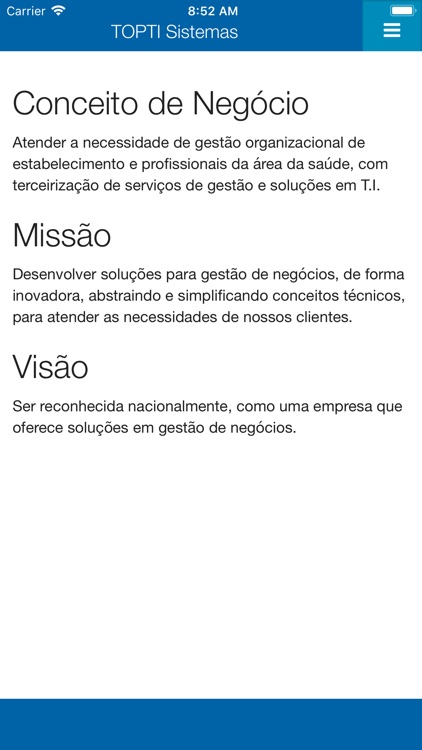 Carrier 8:52 AM

TOPTI Sistemas

Conceito de Negócio

Atender a necessidade de gestão organizacional de estabelecimento e profissionais da área da saúde, com terceirização de serviços de gestão e soluções em T.I.

Missão

Desenvolver soluções para gestão de negócios, de forma inovadora, abstraindo e simplificando conceitos técnicos, para atender as necessidades de nossos clientes.

Visão

Ser reconhecida nacionalmente, como uma empresa que oferece soluções em gestão de negócios.